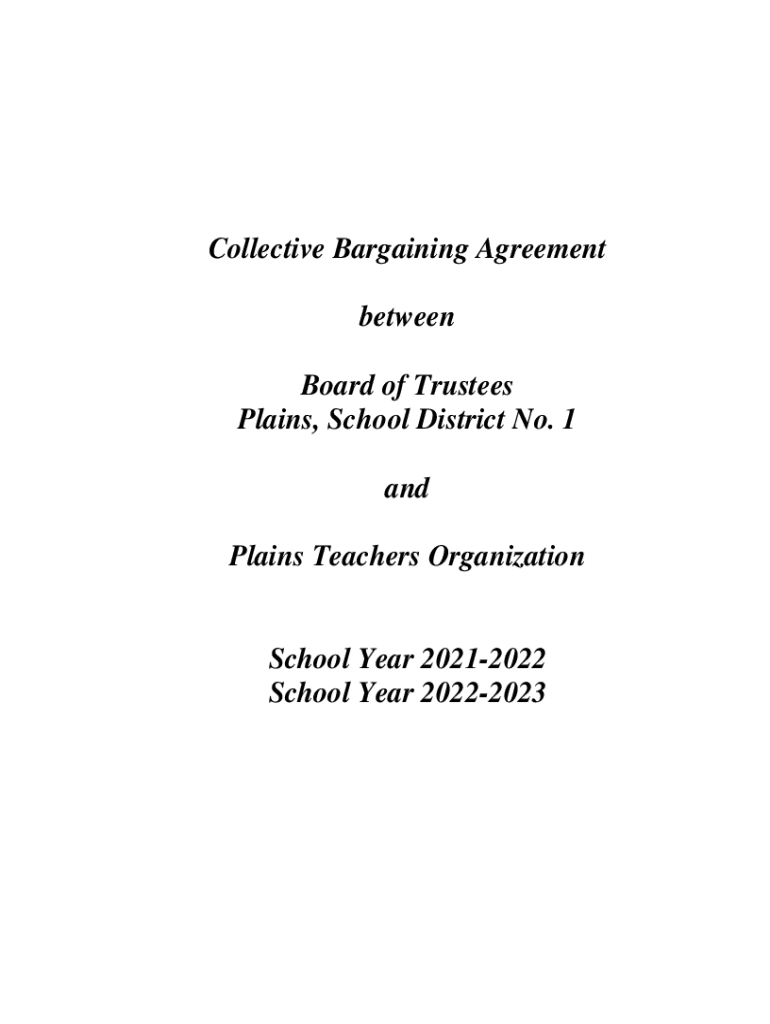 Collective Bargaining Agreement

between

Board of Trustees
Plains, School District No. 1

and

Plains Teachers Organization

School Year 2021-2022
School Year 2022-2023